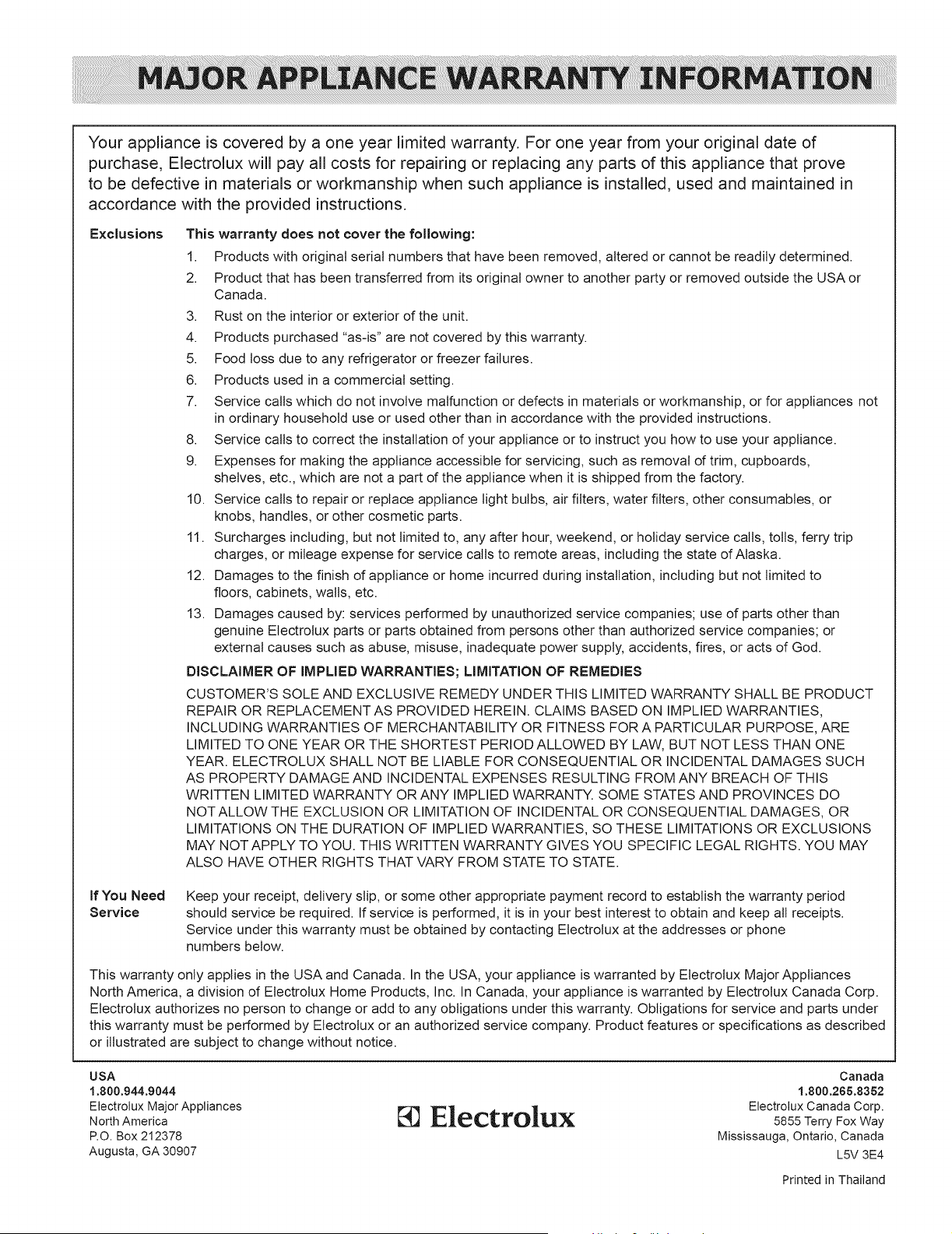 MAJOR APPLIANCE WARRANTY INFORMATION

Your appliance is covered by a one year limited warranty. For one year from your original date of purchase, Electrolux will pay all costs for repairing or replacing any parts of this appliance that prove to be defective in materials or workmanship when such appliance is installed, used and maintained in accordance with the provided instructions.

Exclusions

This warranty does not cover the following:

1. Products with original serial numbers that have been removed, altered or cannot be readily determined.
2. Product that has been transferred from its original owner to another party or removed outside the USA or Canada.
3. Rust on the interior or exterior of the unit.
4. Products purchased "as-is" are not covered by this warranty.
5. Food loss due to any refrigerator or freezer failures.
6. Products used in a commercial setting.
7. Service calls which do not involve malfunction or defects in materials or workmanship, or for appliances not in ordinary household use or used other than in accordance with the provided instructions.
8. Service calls to correct the installation of your appliance or to instruct you how to use your appliance.
9. Expenses for making the appliance accessible for servicing, such as removal of trim, cupboards, shelves, etc., which are not a part of the appliance when it is shipped from the factory.
10. Service calls to repair or replace appliance light bulbs, air filters, water filters, other consumables, or knobs, handles, or other cosmetic parts.
11. Surcharges including, but not limited to, any after hour, weekend, or holiday service calls, tolls, ferry trip charges, or mileage expense for service calls to remote areas, including the state of Alaska.
12. Damages to the finish of appliance or home incurred during installation, including but not limited to floors, cabinets, walls, etc.
13. Damages caused by: services performed by unauthorized service companies; use of parts other than genuine Electrolux parts or parts obtained from persons other than authorized service companies; or external causes such as abuse, misuse, inadequate power supply, accidents, fires, or acts of God.

DISCLAIMER OF IMPLIED WARRANTIES; LIMITATION OF REMEDIES

CUSTOMER'S SOLE AND EXCLUSIVE REMEDY UNDER THIS LIMITED WARRANTY SHALL BE PRODUCT REPAIR OR REPLACEMENT AS PROVIDED HEREIN. CLAIMS BASED ON IMPLIED WARRANTIES, INCLUDING WARRANTIES OF MERCHANTABILITY OR FITNESS FOR A PARTICULAR PURPOSE, ARE LIMITED TO ONE YEAR OR THE SHORTEST PERIOD ALLOWED BY LAW, BUT NOT LESS THAN ONE YEAR. ELECTROLUX SHALL NOT BE LIABLE FOR CONSEQUENTIAL OR INCIDENTAL DAMAGES SUCH AS PROPERTY DAMAGE AND INCIDENTAL EXPENSES RESULTING FROM ANY BREACH OF THIS WRITTEN LIMITED WARRANTY OR ANY IMPLIED WARRANTY. SOME STATES AND PROVINCES DO NOT ALLOW THE EXCLUSION OR LIMITATION OF INCIDENTAL OR CONSEQUENTIAL DAMAGES, OR LIMITATIONS ON THE DURATION OF IMPLIED WARRANTIES, SO THESE LIMITATIONS OR EXCLUSIONS MAY NOT APPLY TO YOU. THIS WRITTEN WARRANTY GIVES YOU SPECIFIC LEGAL RIGHTS. YOU MAY ALSO HAVE OTHER RIGHTS THAT VARY FROM STATE TO STATE.

If You Need Service

Keep your receipt, delivery slip, or some other appropriate payment record to establish the warranty period should service be required. If service is performed, it is in your best interest to obtain and keep all receipts. Service under this warranty must be obtained by contacting Electrolux at the addresses or phone numbers below.

This warranty only applies in the USA and Canada. In the USA, your appliance is warranted by Electrolux Major Appliances North America, a division of Electrolux Home Products, Inc. In Canada, your appliance is warranted by Electrolux Canada Corp. Electrolux authorizes no person to change or add to any obligations under this warranty. Obligations for service and parts under this warranty must be performed by Electrolux or an authorized service company. Product features or specifications as described or illustrated are subject to change without notice.

USA
1.800.944.9044
Electrolux Major Appliances
North America
P.O. Box 212378
Augusta, GA 30907

Electrolux

Canada
1.800.265.8352
Electrolux Canada Corp.
5855 Terry Fox Way
Mississauga, Ontario, Canada
L5V 3E4

Printed in Thailand